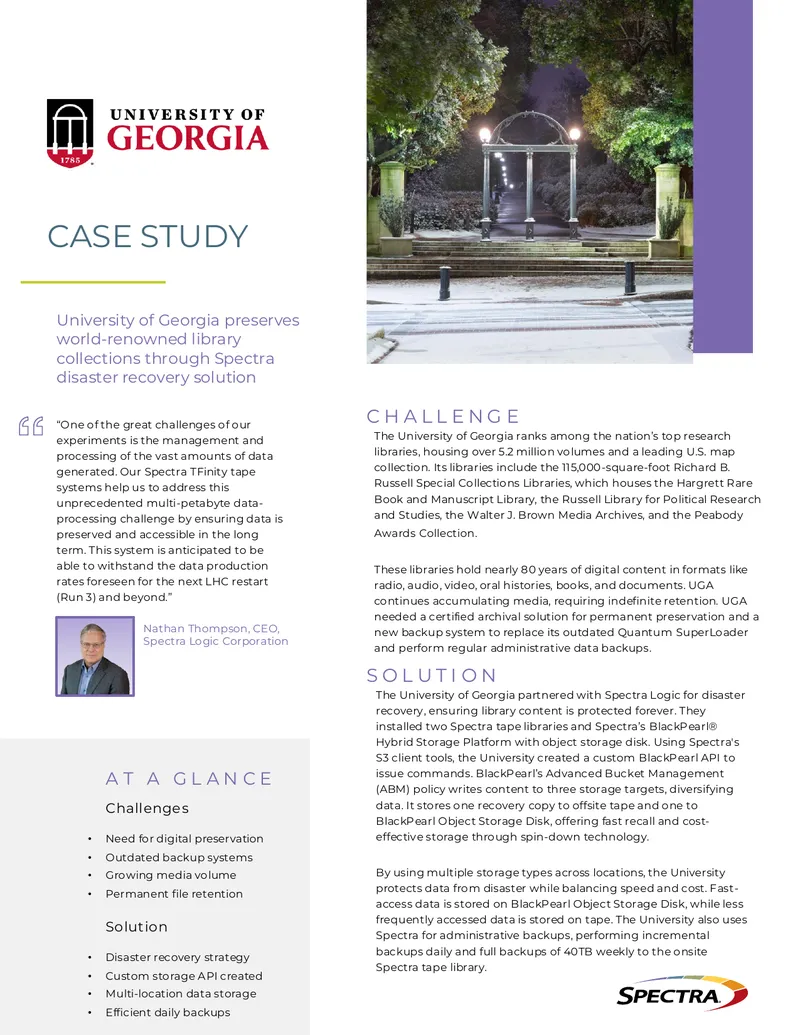 UNIVERSITY OF GEORGIA

1785

CASE STUDY

University of Georgia preserves world-renowned library collections through Spectra disaster recovery solution

"One of the great challenges of our experiments is the management and processing of the vast amounts of data generated. Our Spectra TFinity tape systems help us to address this unprecedented multi-petabyte data-processing challenge by ensuring data is preserved and accessible in the long term. This system is anticipated to be able to withstand the data production rates foreseen for the next LHC restart (Run 3) and beyond."

Nathan Thompson, CEO, Spectra Logic Corporation

AT A GLANCE

Challenges

• Need for digital preservation
• Outdated backup systems
• Growing media volume
• Permanent file retention

Solution

• Disaster recovery strategy
• Custom storage API created
• Multi-location data storage
• Efficient daily backups

CHALLENGE

The University of Georgia ranks among the nation's top research libraries, housing over 5.2 million volumes and a leading U.S. map collection. Its libraries include the 115,000-square-foot Richard B. Russell Special Collections Libraries, which houses the Hargrett Rare Book and Manuscript Library, the Russell Library for Political Research and Studies, the Walter J. Brown Media Archives, and the Peabody Awards Collection.

These libraries hold nearly 80 years of digital content in formats like radio, audio, video, oral histories, books, and documents. UGA continues accumulating media, requiring indefinite retention. UGA needed a certified archival solution for permanent preservation and a new backup system to replace its outdated Quantum SuperLoader and perform regular administrative data backups.

SOLUTION

The University of Georgia partnered with Spectra Logic for disaster recovery, ensuring library content is protected forever. They installed two Spectra tape libraries and Spectra's BlackPearl® Hybrid Storage Platform with object storage disk. Using Spectra's S3 client tools, the University created a custom BlackPearl API to issue commands. BlackPearl's Advanced Bucket Management (ABM) policy writes content to three storage targets, diversifying data. It stores one recovery copy to offsite tape and one to BlackPearl Object Storage Disk, offering fast recall and cost-effective storage through spin-down technology.

By using multiple storage types across locations, the University protects data from disaster while balancing speed and cost. Fast-access data is stored on BlackPearl Object Storage Disk, while less frequently accessed data is stored on tape. The University also uses Spectra for administrative backups, performing incremental backups daily and full backups of 40TB weekly to the onsite Spectra tape library.

SPECTRA